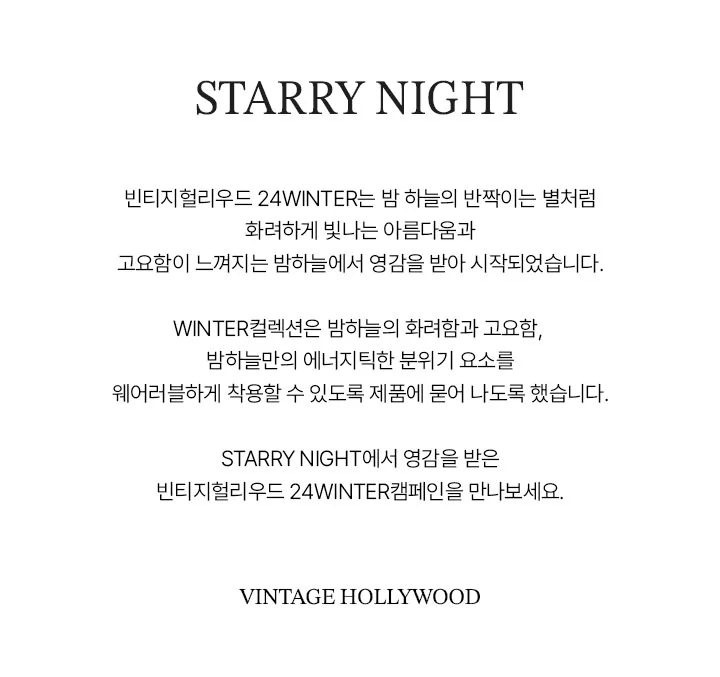 STARRY NIGHT

빈티지헐리우드 24WINTER는 밤 하늘의 반짝이는 별처럼 화려하게 빛나는 아름다움과 고요함이 느껴지는 밤하늘에서 영감을 받아 시작되었습니다.

WINTER컬렉션은 밤하늘의 화려함과 고요함, 밤하늘만의 에너지틱한 분위기 요소를 웨어러블하게 착용할 수 있도록 제품에 묻어 나도록 했습니다.

STARRY NIGHT에서 영감을 받은 빈티지헐리우드 24WINTER캠페인을 만나보세요.

VINTAGE HOLLYWOOD